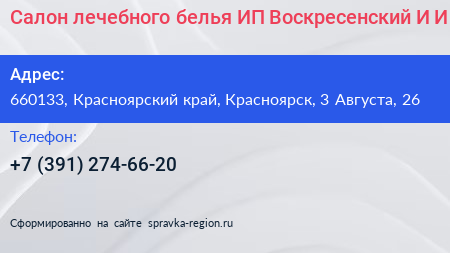 Салон лечебного белья ИП Воскресенский И И

Адрес:
660133, Красноярский край, Красноярск, 3 Августа, 26

Телефон:
+7 (391) 274-66-20

Сформированно на сайте spravka-region.ru